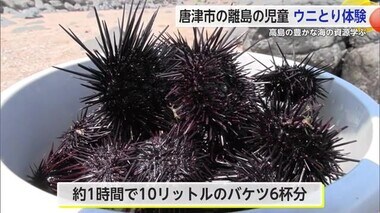 唐津市の離島の児童 ウニとり体験
高島の豊かな海の資源学ぶ

約1時間で10リットルのバケツ6杯分